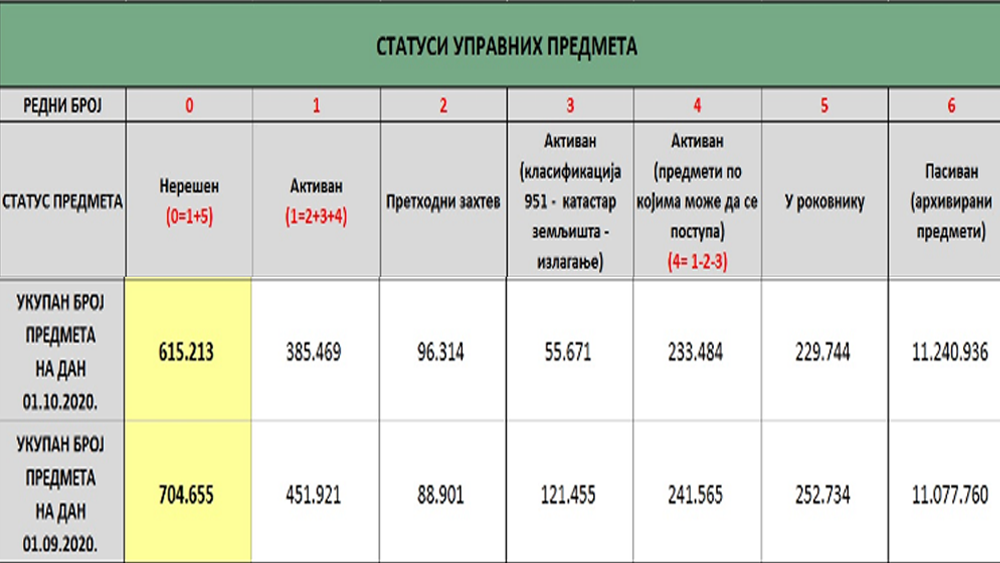 СТАТУСИ УПРАВНИХ ПРЕДМЕТА

| РЕДНИ БРОЈ | 0 | 1 | 2 | 3 | 4 | 5 | 6 |
|---|---|---|---|---|---|---|---|
| СТАТУС ПРЕДМЕТА | Нерешен (0=1+5) | Активан (1=2+3+4) | Претходни захтев | Активан (класификација 951 - катастар земљишта - излагање) | Активан (предмети по којима може да се поступа) (4= 1-2-3) | У роковнику | Пасиван (архивирани предмети) |
| УКУПАН БРОЈ ПРЕДМЕТА НА ДАН 01.10.2020. | 615.213 | 385.469 | 96.314 | 55.671 | 233.484 | 229.744 | 11.240.936 |
| УКУПАН БРОЈ ПРЕДМЕТА НА ДАН 01.09.2020. | 704.655 | 451.921 | 88.901 | 121.455 | 241.565 | 252.734 | 11.077.760 |